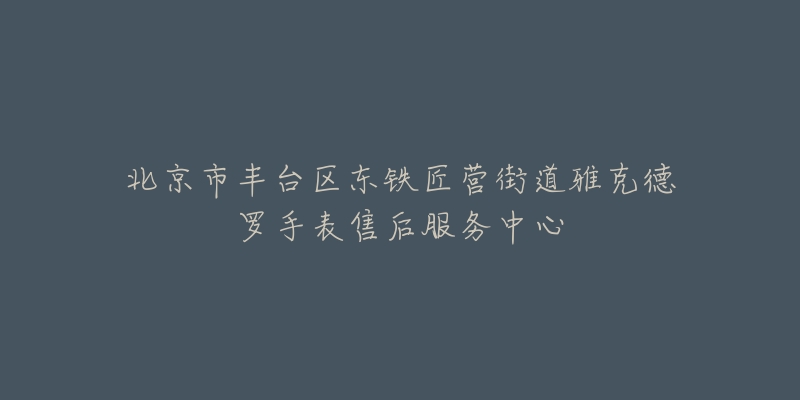 北京市丰台区东铁匠营街道雅克德罗手表售后服务中心